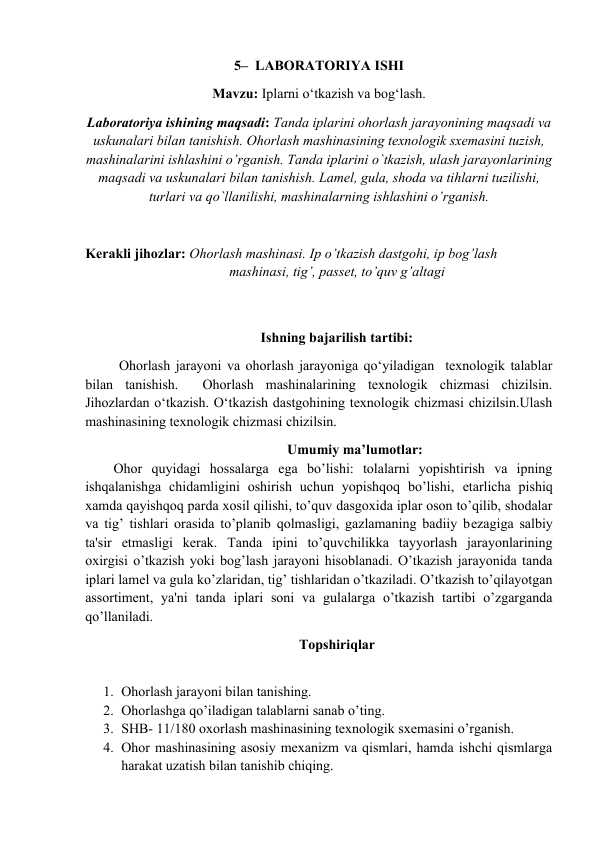 5– LABORATORIYA ISHI

Mavzu: Iplarni o‘tkazish va bog‘lash.

Laboratoriya ishining maqsadi: Tanda iplarini ohorlash jarayonining maqsadi va uskunalari bilan tanishish. Ohorlash mashinasining texnologik sxemasini tuzish, mashinalarini ishlashini o`rganish. Tanda iplarini o`tkazish, ulash jarayonlarining maqsadi va uskunalari bilan tanishish. Lamel, gula, shoda va tihlarni tuzilishi, turlari va qo`llanilishi, mashinalarning ishlashini o`rganish.

Kerakli jihozlar: Ohorlash mashinasi. Ip o’tkazish dastgohi, ip bog’lash mashinasi, tig’, passet, to’quv g’altagi

Ishning bajarilish tartibi:

Ohorlash jarayoni va ohorlash jarayoniga qo‘yiladigan texnologik talablar bilan tanishish. Ohorlash mashinalarining texnologik chizmasi chizilsin. Jihozlardan o‘tkazish. O‘tkazish dastgohining texnologik chizmasi chizilsin.Ulash mashinasining texnologik chizmasi chizilsin.

Umumiy ma’lumotlar:

Ohor quyidagi hossalarga ega bo’lishi: tolalarni yopishtirish va ipning ishqalanishga chidamligini oshirish uchun yopishqoq bo’lishi, etarlicha pishiq xamda qayishqoq parda xosil qilishi, to’quv dasgoxida iplar oson to’qilib, shodalar va tig’ tishlari orasida to’planib qolmasligi, gazlamaning badiiy bezagiga salbiy ta'sir etmasligi kerak. Tanda ipini to’quvchilikka tayyorlash jarayonlarining oxirgisi o’tkazish yoki bog’lash jarayoni hisoblanadi. O’tkazish jarayonida tanda iplari lamel va gula ko’zlaridan, tig’ tishlaridan o’tkaziladi. O’tkazish to’qilayotgan assortiment, ya'ni tanda iplari soni va gulalarga o’tkazish tartibi o’zgarganda qo’llaniladi.

Topshiriqlar

1. Ohorlash jarayoni bilan tanishing.
2. Ohorlashga qo’iladigan talablarni sanab o’ting.
3. SHB- 11/180 oxorlash mashinasining texnologik sxemasini o’rganish.
4. Ohor mashinasining asosiy mexanizm va qismlari, hamda ishchi qismlarga harakat uzatish bilan tanishib chiqing.